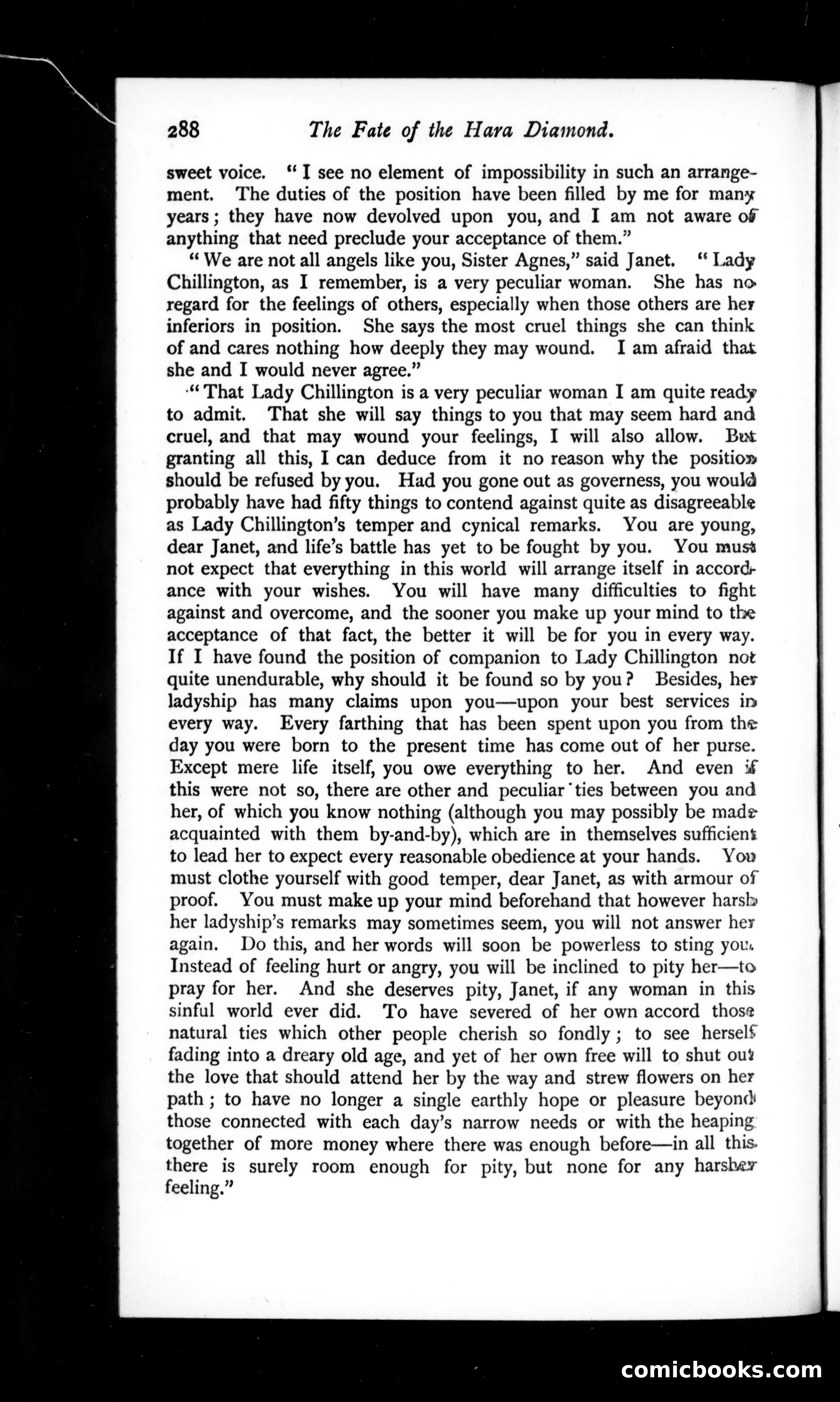 288 The Fate of the Hara Diamond.

sweet voice. "I see no element of impossibility in such an arrangement. The duties of the position have been filled by me for many years; they have now devolved upon you, and I am not aware of anything that need preclude your acceptance of them."

"We are not all angels like you, Sister Agnes," said Janet. "Lady Chillington, as I remember, is a very peculiar woman. She has no regard for the feelings of others, especially when those others are her inferiors in position. She says the most cruel things she can think of and cares nothing how deeply they may wound. I am afraid that she and I would never agree."

"That Lady Chillington is a very peculiar woman I am quite ready to admit. That she will say things to you that may seem hard and cruel, and that may wound your feelings, I will also allow. But granting all this, I can deduce from it no reason why the position should be refused by you. Had you gone out as governess, you would probably have had fifty things to contend against quite as disagreeable as Lady Chillington's temper and cynical remarks. You are young, dear Janet, and life's battle has yet to be fought by you. You must not expect that everything in this world will arrange itself in accordance with your wishes. You will have many difficulties to fight against and overcome, and the sooner you make up your mind to the acceptance of that fact, the better it will be for you in every way. If I have found the position of companion to Lady Chillington not quite unendurable, why should it be found so by you? Besides, her ladyship has many claims upon you—upon your best services in every way. Every farthing that has been spent upon you from the day you were born to the present time has come out of her purse. Except mere life itself, you owe everything to her. And even if this were not so, there are other and peculiar ties between you and her, of which you know nothing (although you may possibly be made acquainted with them by-and-by), which are in themselves sufficient to lead her to expect every reasonable obedience at your hands. You must clothe yourself with good temper, dear Janet, as with armour of proof. You must make up your mind beforehand that however harsh her ladyship's remarks may sometimes seem, you will not answer her again. Do this, and her words will soon be powerless to sting you. Instead of feeling hurt or angry, you will be inclined to pity her—to pray for her. And she deserves pity, Janet, if any woman in this sinful world ever did. To have severed of her own accord those natural ties which other people cherish so fondly; to see herself fading into a dreary old age, and yet of her own free will to shut out the love that should attend her by the way and strew flowers on her path; to have no longer a single earthly hope or pleasure beyond those connected with each day's narrow needs or with the heaping together of more money where there was enough before—in all this there is surely room enough for pity, but none for any harsher feeling."

comicbooks.com